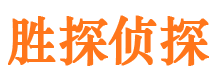 胜探侦探